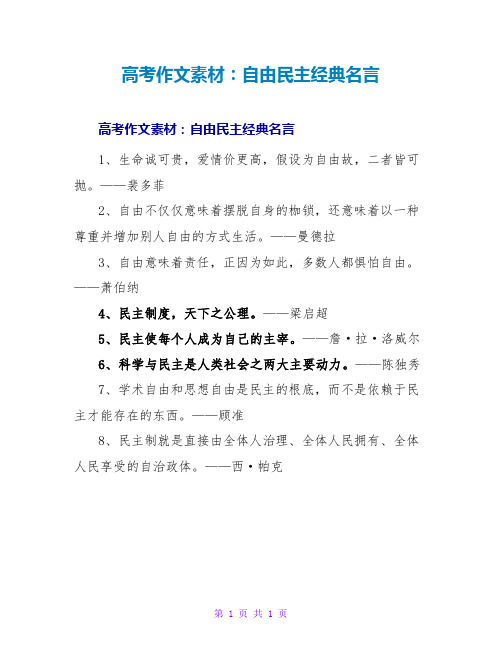 高考作文素材：自由民主经典名言

高考作文素材：自由民主经典名言

1、生命诚可贵，爱情价更高，假设为自由故，二者皆可抛。——裴多菲

2、自由不仅仅意味着摆脱自身的枷锁，还意味着以一种尊重并增加别人自由的方式生活。——曼德拉

3、自由意味着责任，正因为如此，多数人都惧怕自由。——萧伯纳

4、民主制度，天下之公理。——梁启超

5、民主使每个人成为自己的主宰。——詹·拉·洛威尔

6、科学与民主是人类社会之两大主要动力。——陈独秀

7、学术自由和思想自由是民主的根底，而不是依赖于民主才能存在的东西。——顾准

8、民主制就是直接由全体人治理、全体人民拥有、全体人民享受的自治政体。——西·帕克

第 1 页 共 1 页